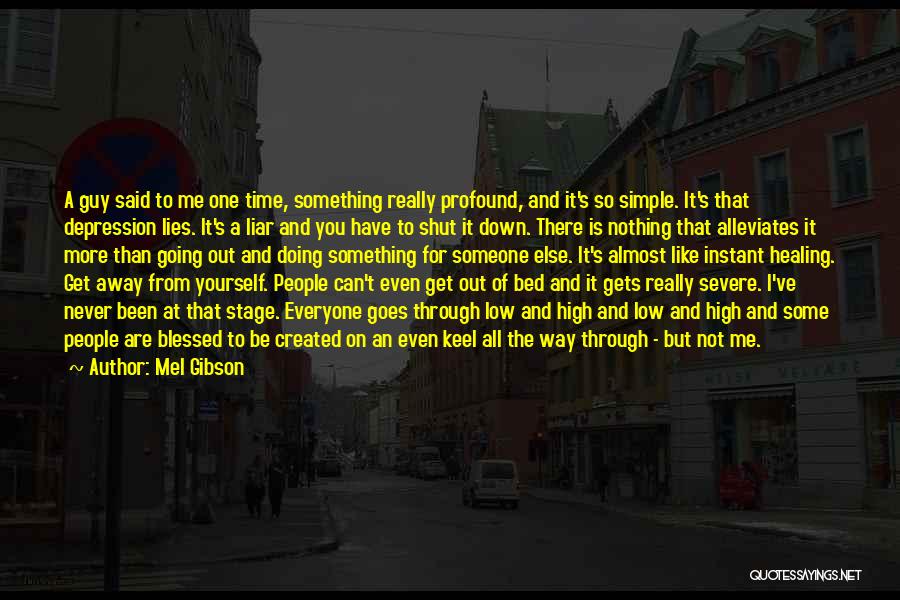 A guy said to me one time, something really profound, and it's so simple. It's that depression lies. It's a liar and you have to shut it down. There is nothing that alleviates it more than going out and doing something for someone else. It's almost like instant healing. Get away from yourself. People can't even get out of bed and it gets really severe. I've never been at that stage. Everyone goes through low and high and low and high and some people are blessed to be created on an even keel all the way through - but not me.

~ Author: Mel Gibson

QUOTESSAYINGS.NET